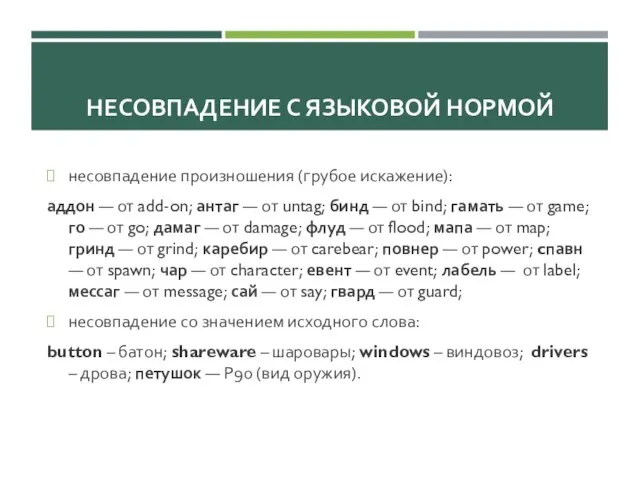 НЕСОВПАДЕНИЕ С ЯЗЫКОВОЙ НОРМОЙ

несовпадение произношения (грубое искажение):

аддон — от add-on; антаг — от untag; бинд — от bind; гамать — от game; го — от go; дамаг — от damage; флуд — от flood; мапа — от map; гринд — от grind; каребир — от carebear; повнер — от power; спавн — от spawn; чар — от character; евент — от event; лабель — от label; мессаг — от message; сай — от say; гвард — от guard;

несовпадение со значением исходного слова:

button – батон; shareware – шаровары; windows – виндовоз; drivers – дрова; петушок — P90 (вид оружия).